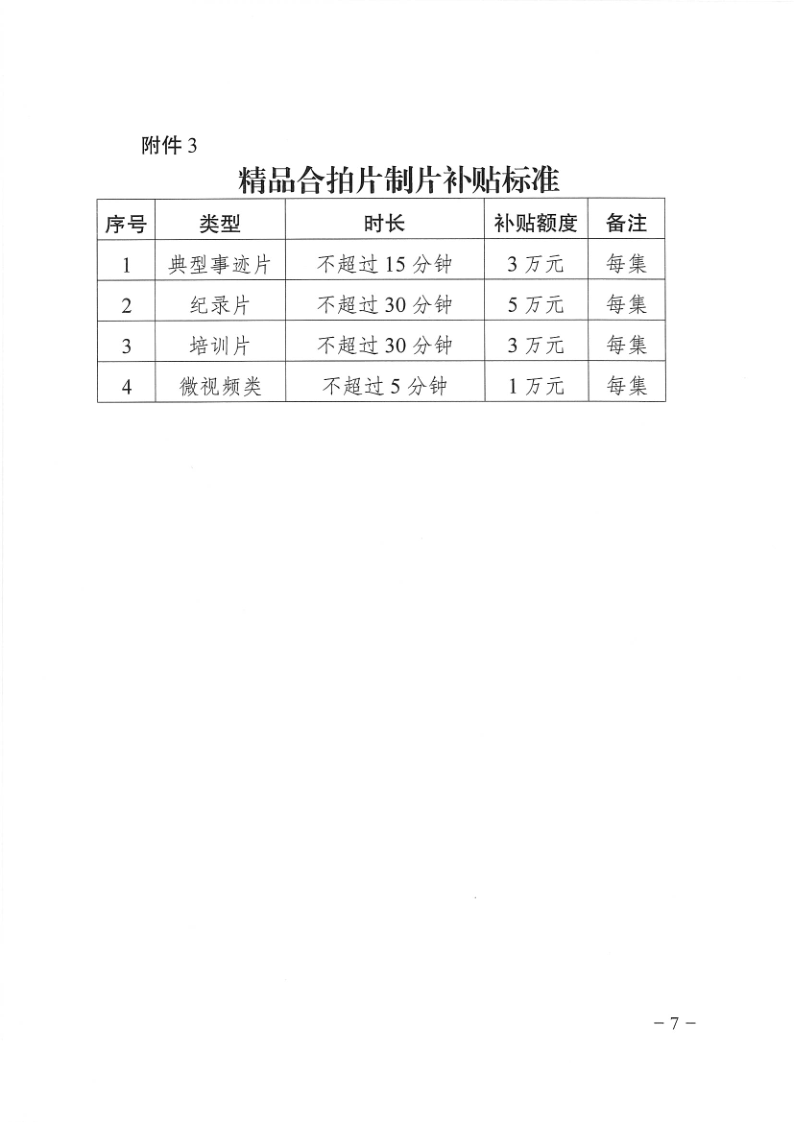 附件3

精品合拍片制片补贴标准

| 序号 | 类型 | 时长 | 补贴额度 | 备注 |
|---|---|---|---|---|
| 1 | 典型事迹片 | 不超过15分钟 | 3万元 | 每集 |
| 2 | 纪录片 | 不超过30分钟 | 5万元 | 每集 |
| 3 | 培训片 | 不超过30分钟 | 3万元 | 每集 |
| 4 | 微视频类 | 不超过5分钟 | 1万元 | 每集 |

－7－